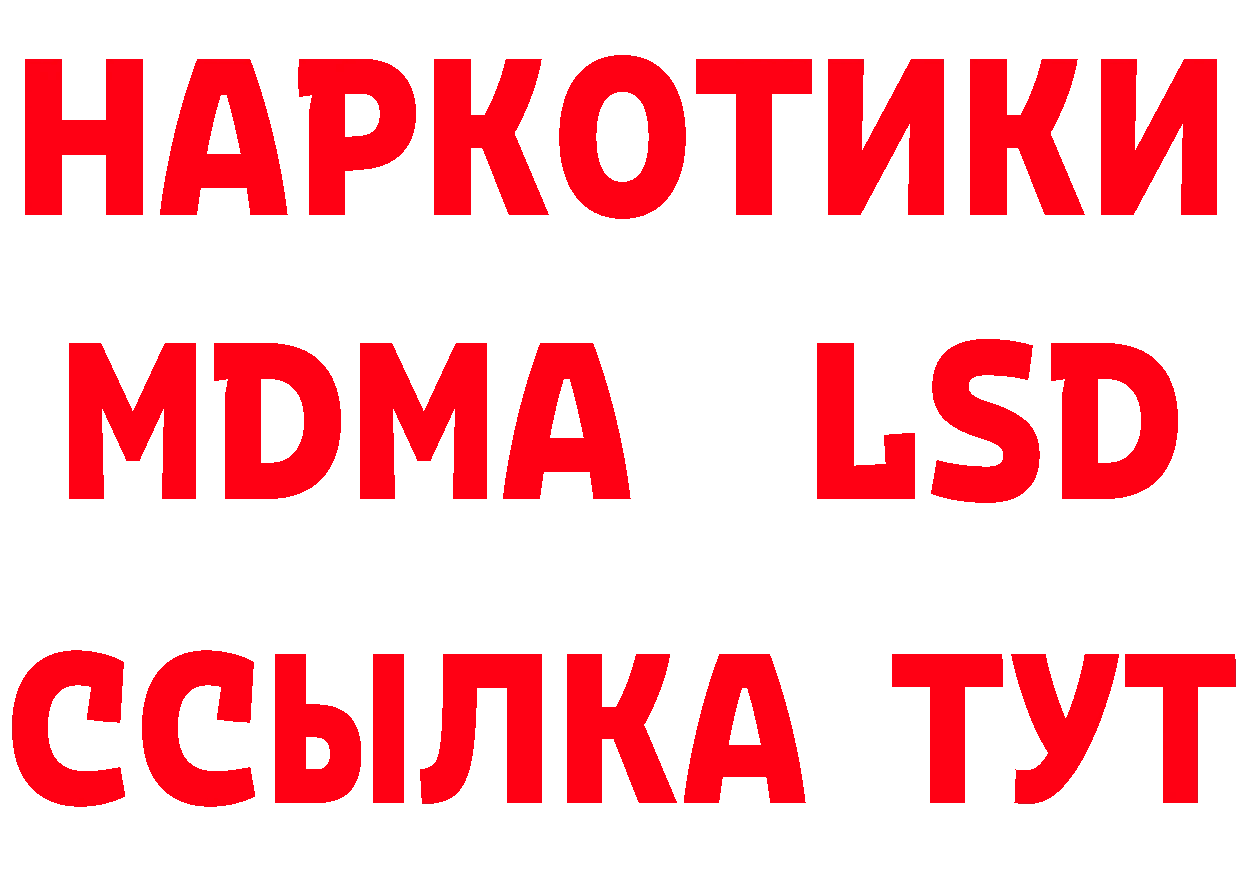 НАРКОТИКИ
MDMA LSD
ССЫЛКА ТУТ